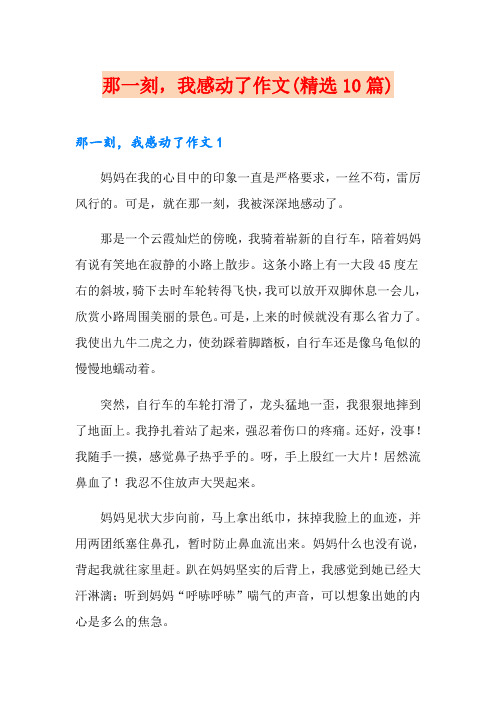 那一刻，我感动了作文(精选10篇)

那一刻，我感动了作文1

妈妈在我的心目中的印象一直是严格要求，一丝不苟，雷厉风行的。可是，就在那一刻，我被深深地感动了。

那是一个云霞灿烂的傍晚，我骑着崭新的自行车，陪着妈妈有说有笑地在寂静的小路上散步。这条小路上有一大段45度左右的斜坡，骑下去时车轮转得飞快，我可以放开双脚休息一会儿，欣赏小路周围美丽的景色。可是，上来的时候就没有那么省力了。我使出九牛二虎之力，使劲踩着脚踏板，自行车还是像乌龟似的慢慢地蠕动着。

突然，自行车的车轮打滑了，龙头猛地一歪，我狠狠地摔到了地面上。我挣扎着站了起来，强忍着伤口的疼痛。还好，没事！我随手一摸，感觉鼻子热乎乎的。呀，手上殷红一大片！居然流鼻血了！我忍不住放声大哭起来。

妈妈见状大步向前，马上拿出纸巾，抹掉我脸上的血迹，并用两团纸塞住鼻孔，暂时防止鼻血流出来。妈妈什么也没有说，背起我就往家里赶。趴在妈妈坚实的后背上，我感觉到她已经大汗淋漓；听到妈妈“呼哧呼哧”喘气的声音，可以想象出她的内心是多么的焦急。